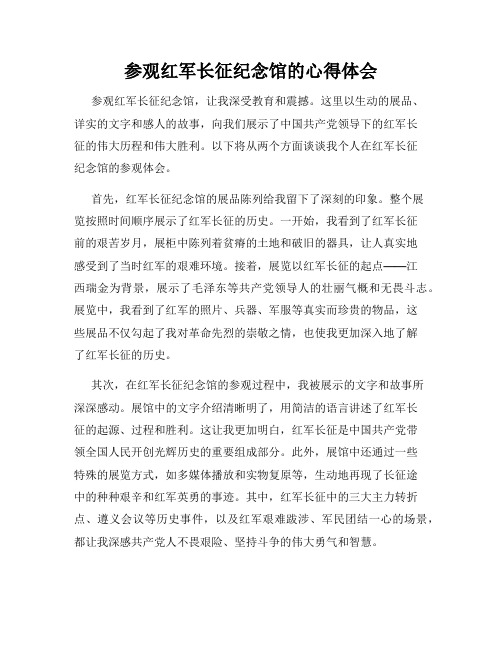 参观红军长征纪念馆的心得体会

参观红军长征纪念馆，让我深受教育和震撼。这里以生动的展品、详实的文字和感人的故事，向我们展示了中国共产党领导下的红军长征的伟大历程和伟大胜利。以下将从两个方面谈谈我个人在红军长征纪念馆的参观体会。

首先，红军长征纪念馆的展品陈列给我留下了深刻的印象。整个展览按照时间顺序展示了红军长征的历史。一开始，我看到了红军长征前的艰苦岁月，展柜中陈列着贫瘠的土地和破旧的器具，让人真实地感受到了当时红军的艰难环境。接着，展览以红军长征的起点——江西瑞金为背景，展示了毛泽东等共产党领导人的壮丽气概和无畏斗志。展览中，我看到了红军的照片、兵器、军服等真实而珍贵的物品，这些展品不仅勾起了我对革命先烈的崇敬之情，也使我更加深入地了解了红军长征的历史。

其次，在红军长征纪念馆的参观过程中，我被展示的文字和故事所深深感动。展馆中的文字介绍清晰明了，用简洁的语言讲述了红军长征的起源、过程和胜利。这让我更加明白，红军长征是中国共产党带领全国人民开创光辉历史的重要组成部分。此外，展馆中还通过一些特殊的展览方式，如多媒体播放和实物复原等，生动地再现了长征途中的种种艰辛和红军英勇的事迹。其中，红军长征中的三大主力转折点、遵义会议等历史事件，以及红军艰难跋涉、军民团结一心的场景，都让我深感共产党人不畏艰险、坚持斗争的伟大勇气和智慧。